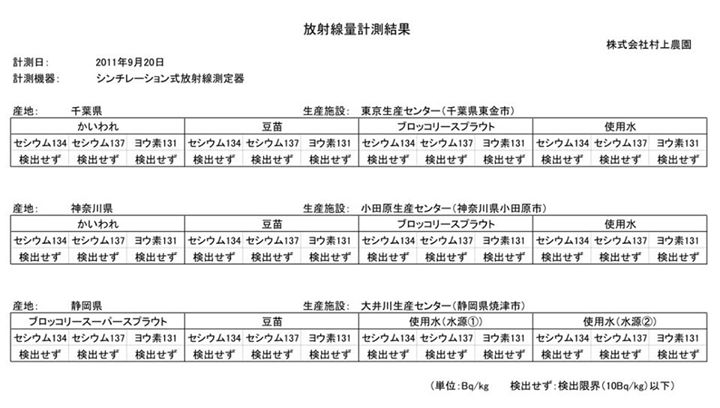 放射線量計測結果

株式会社村上農園

計測日: 2011年9月20日
計測機器: シンチレーション式放射線測定器

産地: 千葉県 生産施設: 東京生産センター(千葉県東金市)

| かいわれ | | | 豆苗 | | | ブロッコリースプラウト | | | 使用水 | | |
|---|---|---|---|---|---|---|---|---|---|---|---|
| セシウム134 | セシウム137 | ヨウ素131 | セシウム134 | セシウム137 | ヨウ素131 | セシウム134 | セシウム137 | ヨウ素131 | セシウム134 | セシウム137 | ヨウ素131 |
| 検出せず | 検出せず | 検出せず | 検出せず | 検出せず | 検出せず | 検出せず | 検出せず | 検出せず | 検出せず | 検出せず | 検出せず |

産地: 神奈川県 生産施設: 小田原生産センター(神奈川県小田原市)

| かいわれ | | | 豆苗 | | | ブロッコリースプラウト | | | 使用水 | | |
|---|---|---|---|---|---|---|---|---|---|---|---|
| セシウム134 | セシウム137 | ヨウ素131 | セシウム134 | セシウム137 | ヨウ素131 | セシウム134 | セシウム137 | ヨウ素131 | セシウム134 | セシウム137 | ヨウ素131 |
| 検出せず | 検出せず | 検出せず | 検出せず | 検出せず | 検出せず | 検出せず | 検出せず | 検出せず | 検出せず | 検出せず | 検出せず |

産地: 静岡県 生産施設: 大井川生産センター(静岡県焼津市)

| ブロッコリースーパースプラウト | | | 豆苗 | | | 使用水(水源①) | | | 使用水(水源②) | | |
|---|---|---|---|---|---|---|---|---|---|---|---|
| セシウム134 | セシウム137 | ヨウ素131 | セシウム134 | セシウム137 | ヨウ素131 | セシウム134 | セシウム137 | ヨウ素131 | セシウム134 | セシウム137 | ヨウ素131 |
| 検出せず | 検出せず | 検出せず | 検出せず | 検出せず | 検出せず | 検出せず | 検出せず | 検出せず | 検出せず | 検出せず | 検出せず |

(単位:Bq/kg 検出せず:検出限界(10Bq/kg)以下)